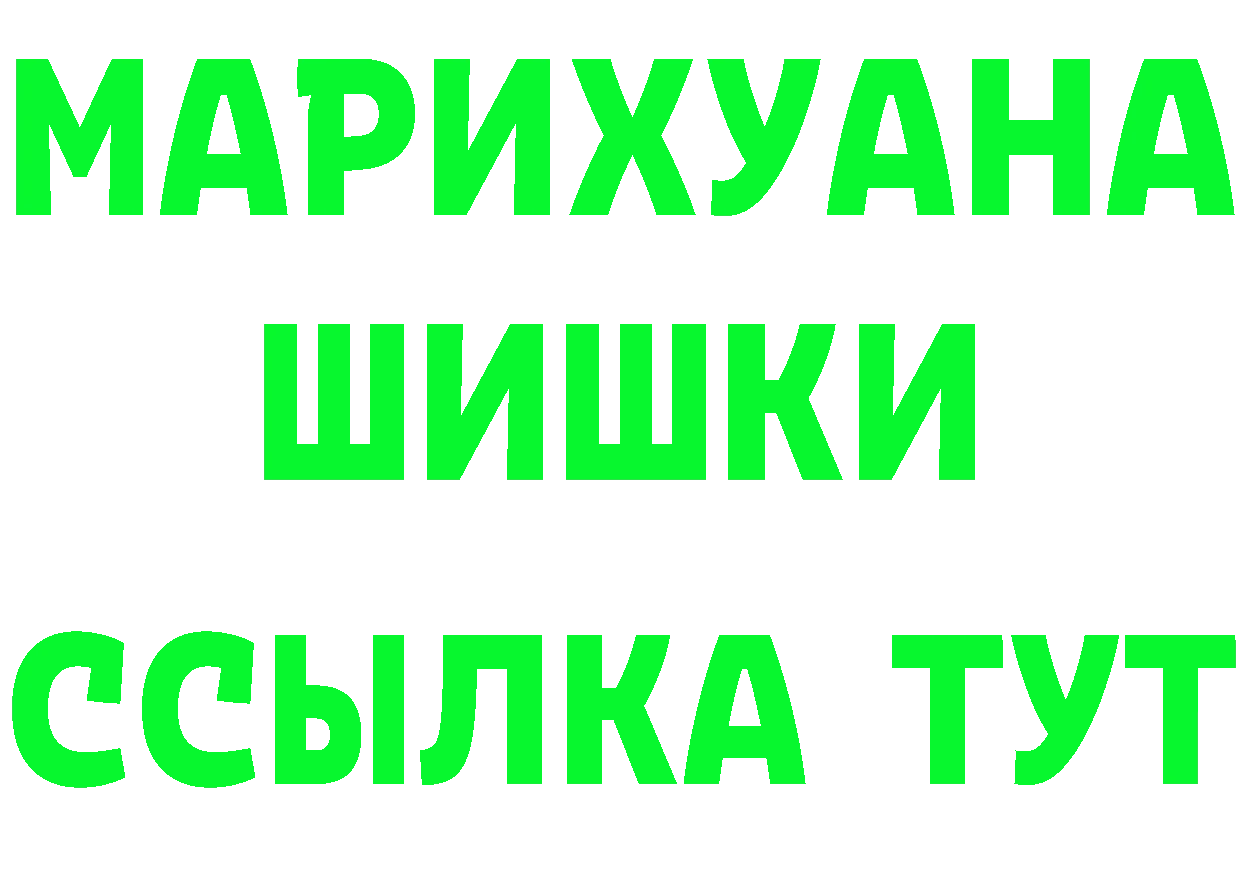 МАРИХУАНА
ШИШКИ
ССЫЛКА ТУТ